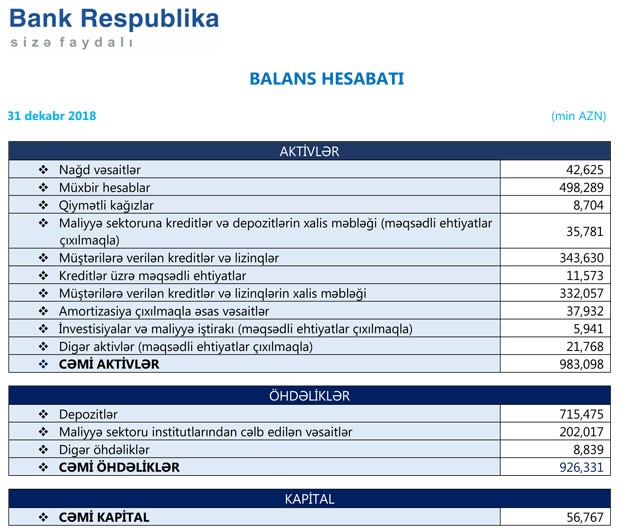 Bank Respublika
sizə faydalı

BALANS HESABATI

31 dekabr 2018

(min AZN)

| AKTİVLƏR | |
|---|---|
| ❖ Nağd vəsaitlər | 42,625 |
| ❖ Müxbir hesablar | 498,289 |
| ❖ Qiymətli kağızlar | 8,704 |
| ❖ Maliyyə sektoruna kreditlər və depozitlərin xalis məbləği (məqsədli ehtiyatlar çıxılmaqla) | 35,781 |
| ❖ Müştərilərə verilən kreditlər və lizinqlər | 343,630 |
| ❖ Kreditlər üzrə məqsədli ehtiyatlar | 11,573 |
| ❖ Müştərilərə verilən kreditlər və lizinqlərin xalis məbləği | 332,057 |
| ❖ Amortizasiya çıxılmaqla əsas vəsaitlər | 37,932 |
| ❖ İnvestisiyalar və maliyyə iştirakı (məqsədli ehtiyatlar çıxılmaqla) | 5,941 |
| ❖ Digər aktivlər (məqsədli ehtiyatlar çıxılmaqla) | 21,768 |
| ❖ CƏMİ AKTİVLƏR | 983,098 |

| ÖHDƏLİKLƏR | |
|---|---|
| ❖ Depozitlər | 715,475 |
| ❖ Maliyyə sektoru institutlarından cəlb edilən vəsaitlər | 202,017 |
| ❖ Digər öhdəliklər | 8,839 |
| ❖ CƏMİ ÖHDƏLİKLƏR | 926,331 |

| KAPİTAL | |
|---|---|
| ❖ CƏMİ KAPİTAL | 56,767 |